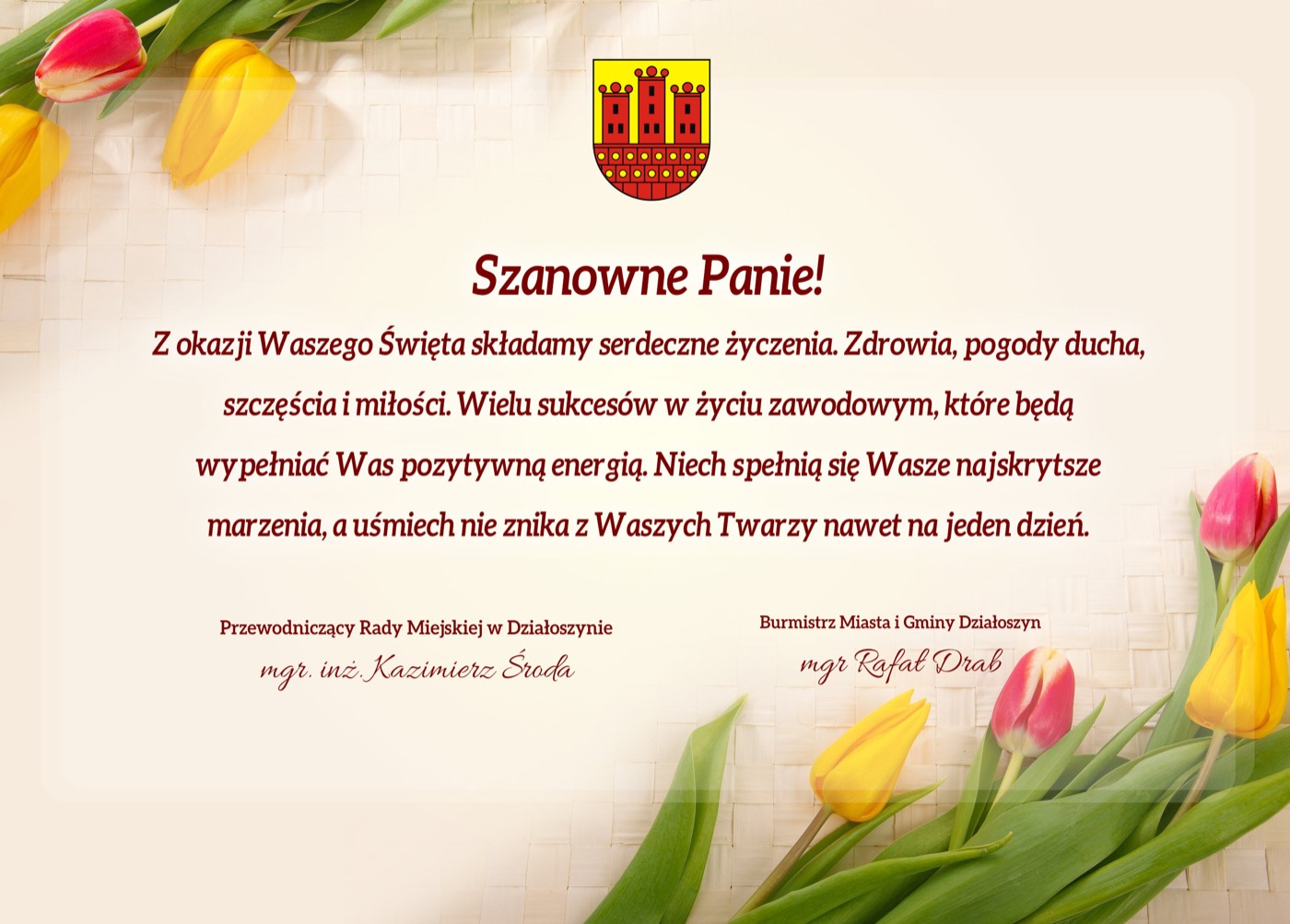 Szanowne Panie!

Z okazji Waszego Święta składamy serdeczne życzenia. Zdrowia, pogody ducha, szczęścia i miłości. Wielu sukcesów w życiu zawodowym, które będą wypełniać Was pozytywną energią. Niech spełnią się Wasze najskrytsze marzenia, a uśmiech nie znika z Waszych Twarzy nawet na jeden dzień.

Przewodniczący Rady Miejskiej w Działoszynie
mgr. inż. Kazimierz Środa

Burmistrz Miasta i Gminy Działoszyn
mgr Rafał Drab